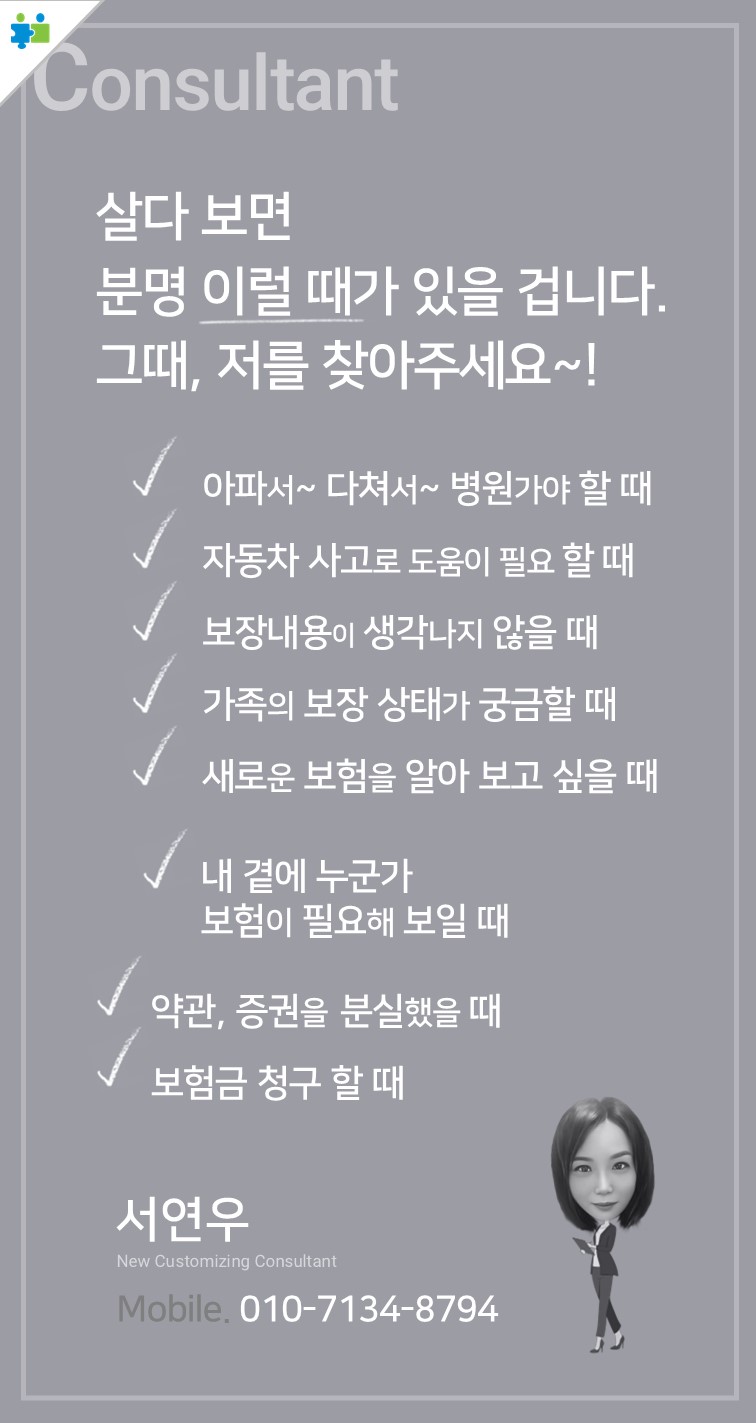 Consultant

살다 보면
분명 이럴 때가 있을 겁니다.
그때, 저를 찾아주세요~!

✓ 아파서~ 다쳐서~ 병원가야 할 때
✓ 자동차 사고로 도움이 필요 할 때
✓ 보장내용이 생각나지 않을 때
✓ 가족의 보장 상태가 궁금할 때
✓ 새로운 보험을 알아 보고 싶을 때
✓ 내 곁에 누군가
보험이 필요해 보일 때
✓ 약관, 증권을 분실했을 때
✓ 보험금 청구 할 때

서연우
New Customizing Consultant
Mobile. 010-7134-8794